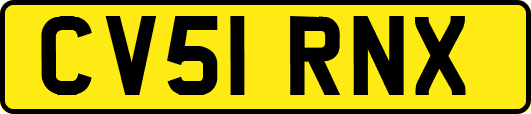 CV51 RNX